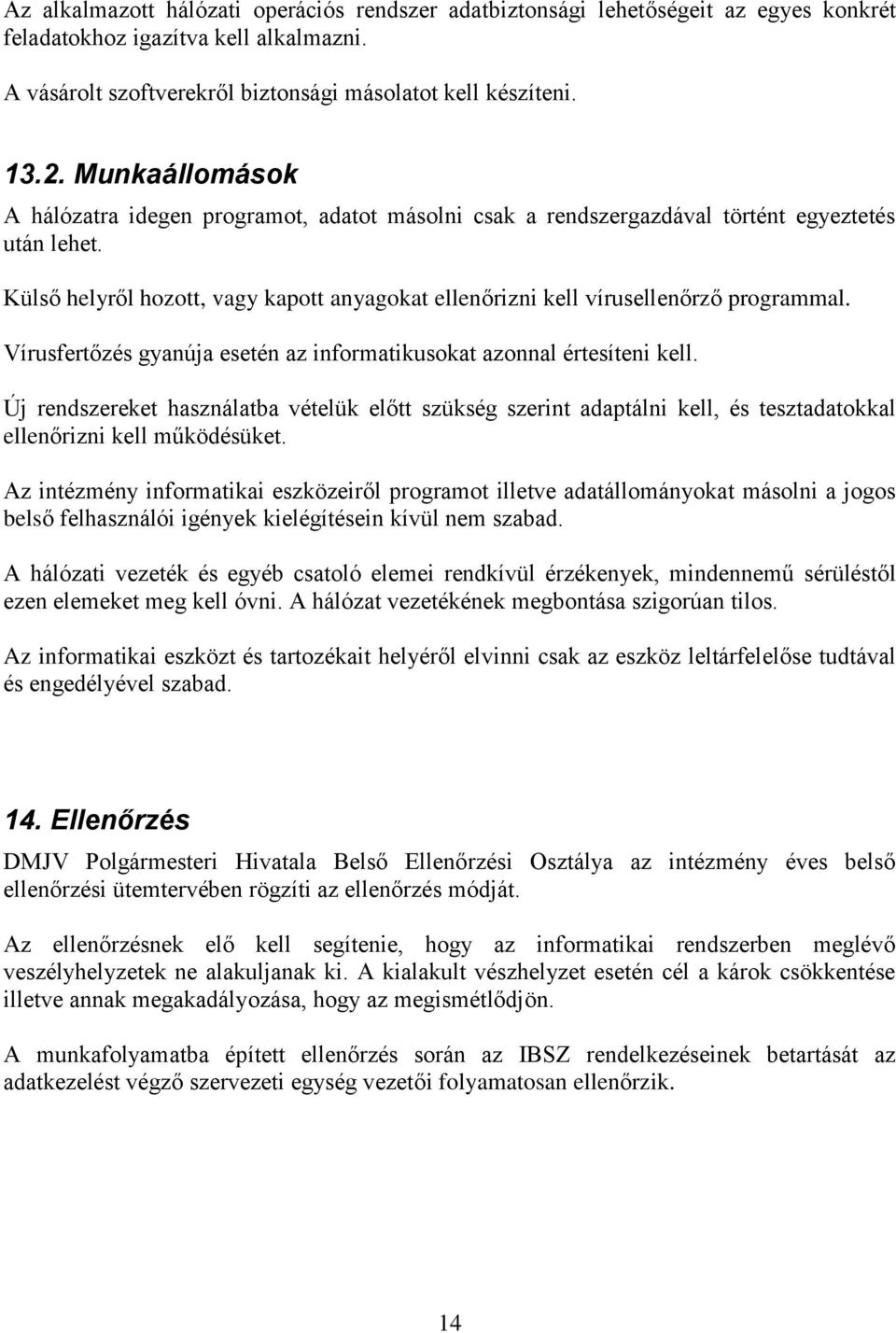 Az alkalmazott hálózati operációs rendszer adatbiztonsági lehetőségeit az egyes konkrét feladatokhoz igazítva kell alkalmazni.

A vásárolt szoftverekről biztonsági másolatot kell készíteni.

13.2. Munkaállomások

A hálózatra idegen programot, adatot másolni csak a rendszergazdával történt egyeztetés után lehet.

Külső helyről hozott, vagy kapott anyagokat ellenőrizni kell vírusellenőrző programmal.

Vírusfertőzés gyanúja esetén az informatikusokat azonnal értesíteni kell.

Új rendszereket használatba vételük előtt szükség szerint adaptálni kell, és tesztadatokkal ellenőrizni kell működésüket.

Az intézmény informatikai eszközeiről programot illetve adatállományokat másolni a jogos belső felhasználói igények kielégítésein kívül nem szabad.

A hálózati vezeték és egyéb csatoló elemei rendkívül érzékenyek, mindennemű sérüléstől ezen elemeket meg kell óvni. A hálózat vezetékének megbontása szigorúan tilos.

Az informatikai eszközt és tartozékait helyéről elvinni csak az eszköz leltárfelelőse tudtával és engedélyével szabad.

14. Ellenőrzés

DMJV Polgármesteri Hivatala Belső Ellenőrzési Osztálya az intézmény éves belső ellenőrzési ütemtervében rögzíti az ellenőrzés módját.

Az ellenőrzésnek elő kell segítenie, hogy az informatikai rendszerben meglévő veszélyhelyzetek ne alakuljanak ki. A kialakult vészhelyzet esetén cél a károk csökkentése illetve annak megakadályozása, hogy az megismétlődjön.

A munkafolyamatba épített ellenőrzés során az IBSZ rendelkezéseinek betartását az adatkezelést végző szervezeti egység vezetői folyamatosan ellenőrzik.

14